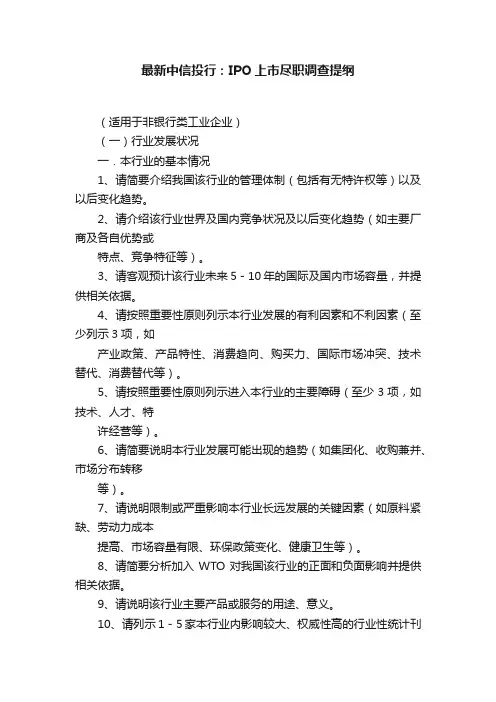 最新中信投行：IPO上市尽职调查提纲

（适用于非银行类工业企业）

（一）行业发展状况

一．本行业的基本情况

1、请简要介绍我国该行业的管理体制（包括有无特许权等）以及以后变化趋势。

2、请介绍该行业世界及国内竞争状况及以后变化趋势（如主要厂商及各自优势或

特点、竞争特征等）。

3、请客观预计该行业未来5－10年的国际及国内市场容量，并提供相关依据。

4、请按照重要性原则列示本行业发展的有利因素和不利因素（至少列示3项，如

产业政策、产品特性、消费趋向、购买力、国际市场冲突、技术替代、消费替代等）。

5、请按照重要性原则列示进入本行业的主要障碍（至少3项，如技术、人才、特

许经营等）。

6、请简要说明本行业发展可能出现的趋势（如集团化、收购兼并、市场分布转移

等）。

7、请说明限制或严重影响本行业长远发展的关键因素（如原料紧缺、劳动力成本

提高、市场容量有限、环保政策变化、健康卫生等）。

8、请简要分析加入WTO对我国该行业的正面和负面影响并提供相关依据。

9、请说明该行业主要产品或服务的用途、意义。

10、请列示1－5家本行业内影响较大、权威性高的行业性统计刊